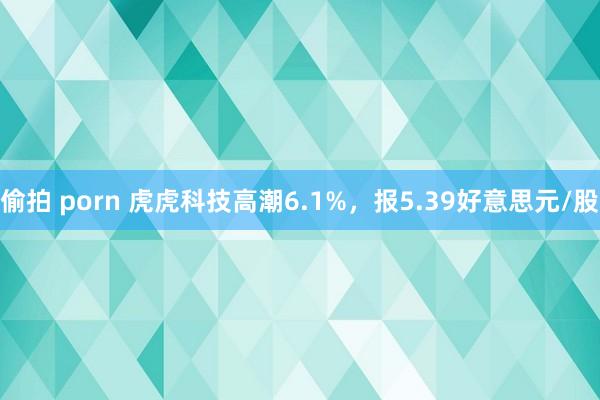 偷拍 porn 虎虎科技高潮6.1%，报5.39好意思元/股